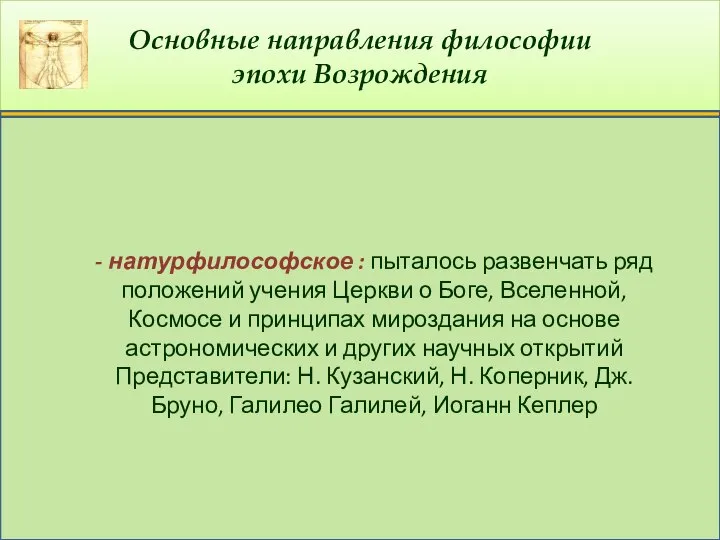 Основные направления философии эпохи Возрождения

- натурфилософское : пыталось развенчать ряд положений учения Церкви о Боге, Вселенной, Космосе и принципах мироздания на основе астрономических и других научных открытий Представители: Н. Кузанский, Н. Коперник, Дж. Бруно, Галилео Галилей, Иоганн Кеплер